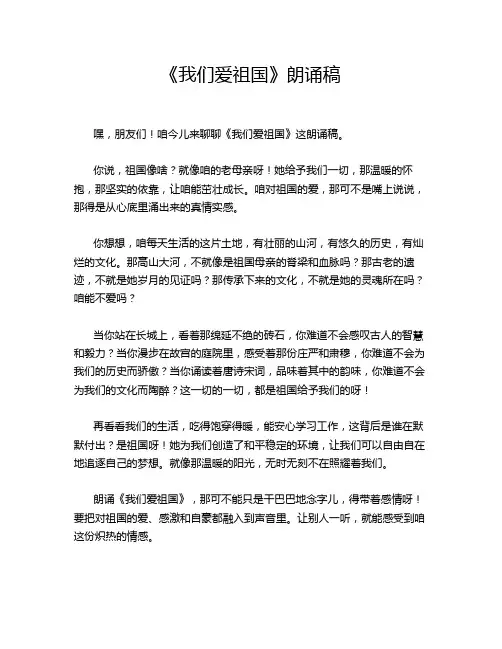 《我们爱祖国》朗诵稿

嘿，朋友们！咱今儿来聊聊《我们爱祖国》这朗诵稿。

你说，祖国像啥？就像咱的老母亲呀！她给予我们一切，那温暖的怀抱，那坚实的依靠，让咱能茁壮成长。咱对祖国的爱，那可不是嘴上说说，那得是从心底里涌出来的真情实感。

你想想，咱每天生活的这片土地，有壮丽的山河，有悠久的历史，有灿烂的文化。那高山大河，不就像是祖国母亲的脊梁和血脉吗？那古老的遗迹，不就是她岁月的见证吗？那传承下来的文化，不就是她的灵魂所在吗？咱能不爱吗？

当你站在长城上，看着那绵延不绝的砖石，你难道不会感叹古人的智慧和毅力？当你漫步在故宫的庭院里，感受着那份庄严和肃穆，你难道不会为我们的历史而骄傲？当你诵读着唐诗宋词，品味着其中的韵味，你难道不会为我们的文化而陶醉？这一切的一切，都是祖国给予我们的呀！

再看看我们的生活，吃得饱穿得暖，能安心学习工作，这背后是谁在默默付出？是祖国呀！她为我们创造了和平稳定的环境，让我们可以自由自在地追逐自己的梦想。就像那温暖的阳光，无时无刻不在照耀着我们。

朗诵《我们爱祖国》，那可不能只是干巴巴地念字儿，得带着感情呀！要把对祖国的爱、感激和自豪都融入到声音里。让别人一听，就能感受到咱这份炽热的情感。